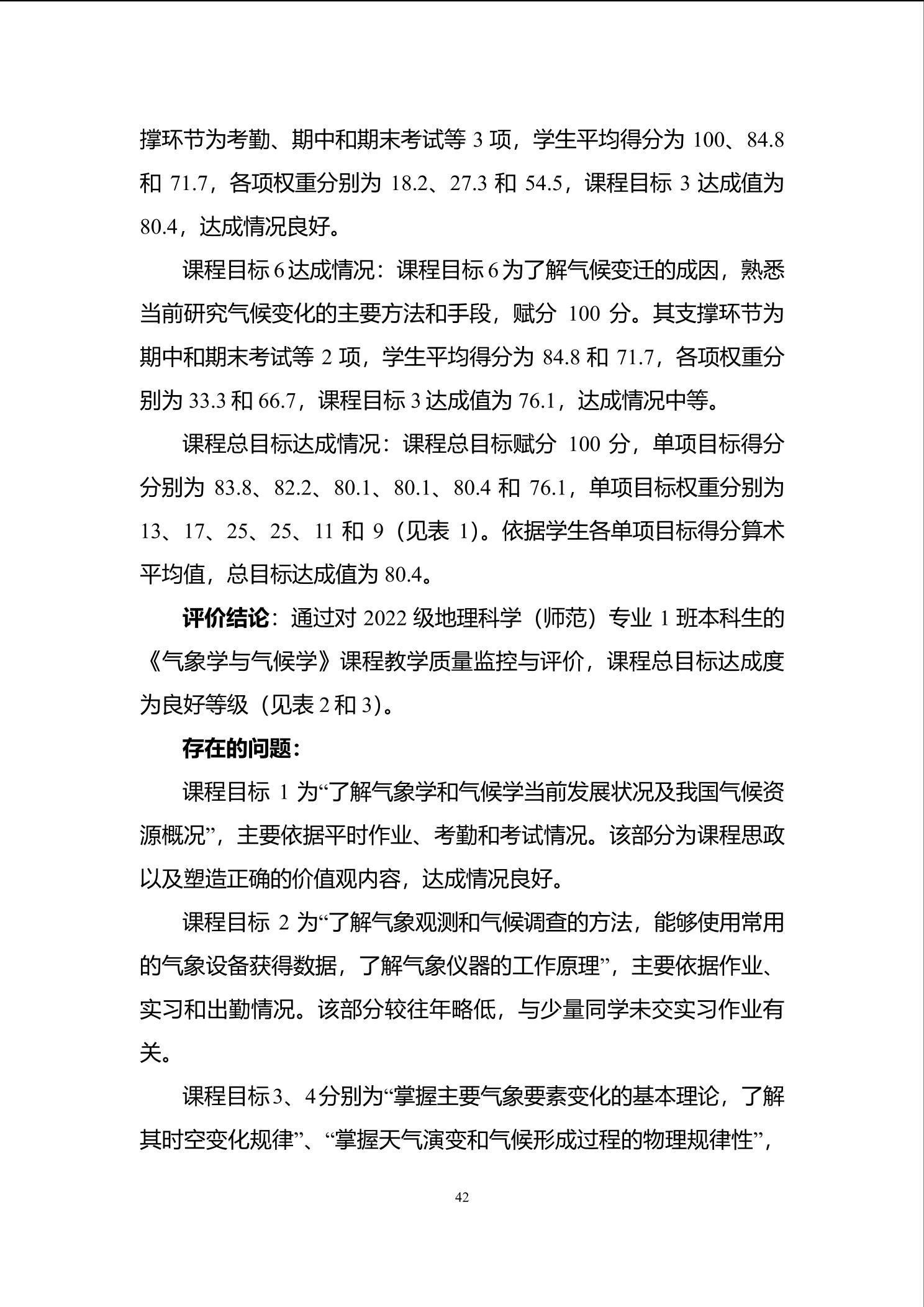 撑环节为考勤、期中和期末考试等 3 项，学生平均得分为 100、84.8 和 71.7，各项权重分别为 18.2、27.3 和 54.5，课程目标 3 达成值为 80.4，达成情况良好。

课程目标 6 达成情况：课程目标 6 为了解气候变迁的成因，熟悉当前研究气候变化的主要方法和手段，赋分 100 分。其支撑环节为期中和期末考试等 2 项，学生平均得分为 84.8 和 71.7，各项权重分别为 33.3 和 66.7，课程目标 3 达成值为 76.1，达成情况中等。

课程总目标达成情况：课程总目标赋分 100 分，单项目标得分分别为 83.8、82.2、80.1、80.1、80.4 和 76.1，单项目标权重分别为 13、17、25、25、11 和 9（见表 1）。依据学生各单项目标得分算术平均值，总目标达成值为 80.4。

评价结论：通过对 2022 级地理科学（师范）专业 1 班本科生的《气象学与气候学》课程教学质量监控与评价，课程总目标达成度为良好等级（见表 2 和 3）。

存在的问题：

课程目标 1 为“了解气象学和气候学当前发展状况及我国气候资源概况”，主要依据平时作业、考勤和考试情况。该部分为课程思政以及塑造正确的价值观内容，达成情况良好。

课程目标 2 为“了解气象观测和气候调查的方法，能够使用常用的气象设备获得数据，了解气象仪器的工作原理”，主要依据作业、实习和出勤情况。该部分较往年略低，与少量同学未交实习作业有关。

课程目标 3、4 分别为“掌握主要气象要素变化的基本理论，了解其时空变化规律”、“掌握天气演变和气候形成过程的物理规律性”，

42